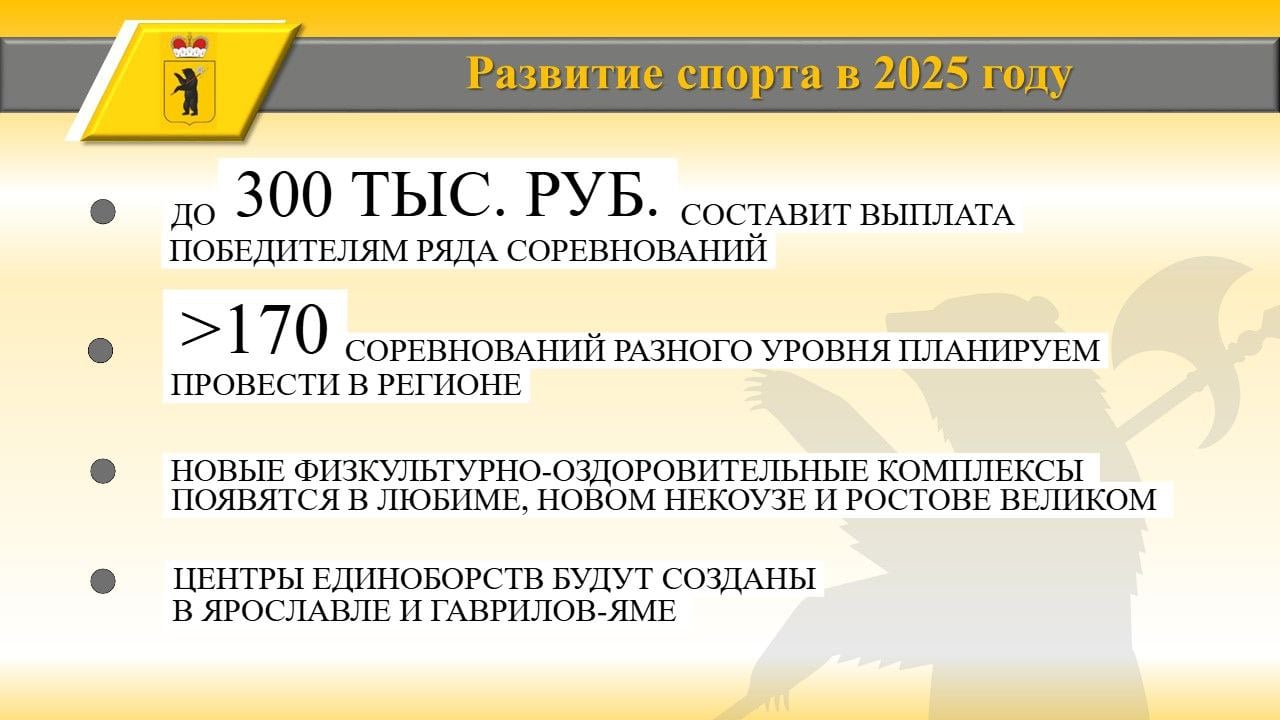 Развитие спорта в 2025 году

ДО 300 ТЫС. РУБ. СОСТАВИТ ВЫПЛАТА ПОБЕДИТЕЛЯМ РЯДА СОРЕВНОВАНИЙ

>170 СОРЕВНОВАНИЙ РАЗНОГО УРОВНЯ ПЛАНИРУЕМ ПРОВЕСТИ В РЕГИОНЕ

НОВЫЕ ФИЗКУЛЬТУРНО-ОЗДОРОВИТЕЛЬНЫЕ КОМПЛЕКСЫ ПОЯВЯТСЯ В ЛЮБИМЕ, НОВОМ НЕКОУЗЕ И РОСТОВЕ ВЕЛИКОМ

ЦЕНТРЫ ЕДИНОБОРСТВ БУДУТ СОЗДАНЫ В ЯРОСЛАВЛЕ И ГАВРИЛОВ-ЯМЕ